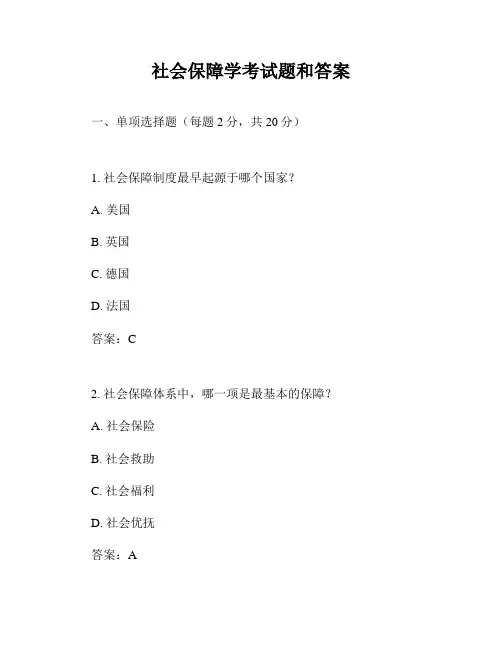 社会保障学考试题和答案

一、单项选择题（每题 2 分，共 20 分）

1. 社会保障制度最早起源于哪个国家？

A. 美国

B. 英国

C. 德国

D. 法国

答案：C

2. 社会保障体系中，哪一项是最基本的保障？

A. 社会保险

B. 社会救助

C. 社会福利

D. 社会优抚

答案：A